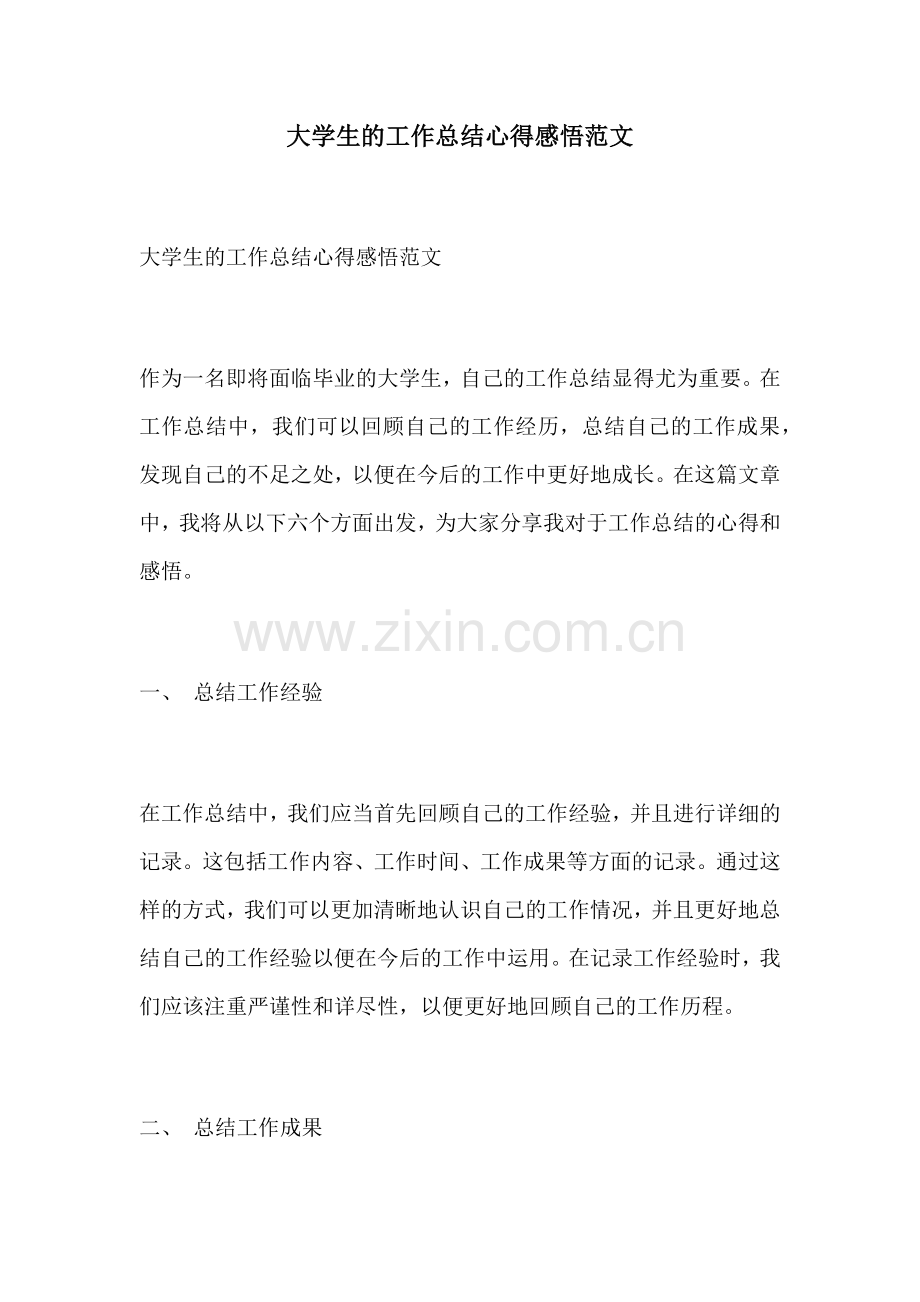 大学生的工作总结心得感悟范文

大学生的工作总结心得感悟范文

作为一名即将面临毕业的大学生，自己的工作总结显得尤为重要。在工作总结中，我们可以回顾自己的工作经历，总结自己的工作成果，发现自己的不足之处，以便在今后的工作中更好地成长。在这篇文章中，我将从以下六个方面出发，为大家分享我对于工作总结的心得和感悟。

一、 总结工作经验

在工作总结中，我们应当首先回顾自己的工作经验，并且进行详细的记录。这包括工作内容、工作时间、工作成果等方面的记录。通过这样的方式，我们可以更加清晰地认识自己的工作情况，并且更好地总结自己的工作经验以便在今后的工作中运用。在记录工作经验时，我们应该注重严谨性和详尽性，以便更好地回顾自己的工作历程。

二、 总结工作成果

www.zixin.com.cn